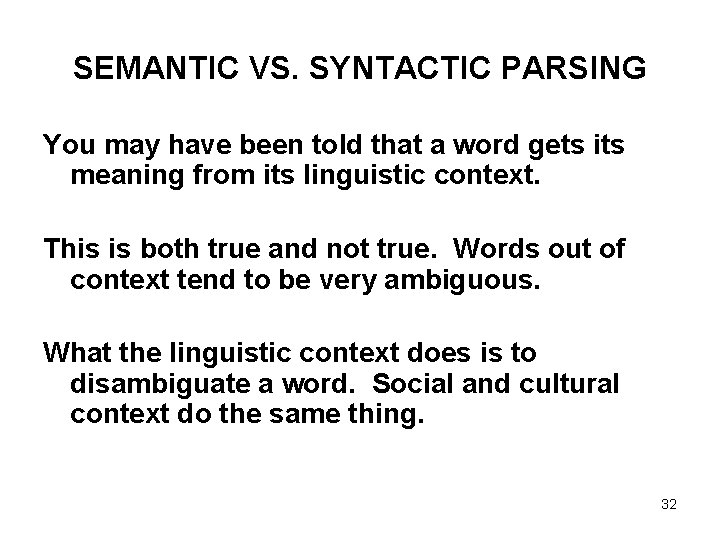 SEMANTIC VS. SYNTACTIC PARSING

You may have been told that a word gets its meaning from its linguistic context.

This is both true and not true. Words out of context tend to be very ambiguous.

What the linguistic context does is to disambiguate a word. Social and cultural context do the same thing.

32